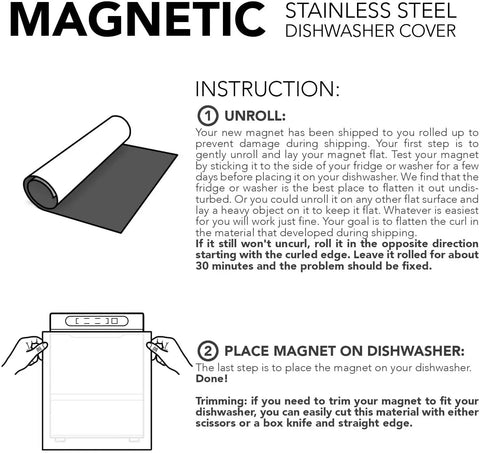 MAGNETIC STAINLESS STEEL DISHWASHER COVER

INSTRUCTION:

1 UNROLL:

Your new magnet has been shipped to you rolled up to prevent damage during shipping. Your first step is to gently unroll and lay your magnet flat. Test your magnet by sticking it to the side of your fridge or washer for a few days before placing it on your dishwasher. We find that the fridge or washer is the best place to flatten it out undisturbed. Or you could unroll it on any other flat surface and lay a heavy object on it to keep it flat. Whatever is easiest for you will work just fine. Your goal is to flatten the curl in the material that developed during shipping.
If it still won't uncurl, roll it in the opposite direction starting with the curled edge. Leave it rolled for about 30 minutes and the problem should be fixed.

2 PLACE MAGNET ON DISHWASHER:

The last step is to place the magnet on your dishwasher. Done!

Trimming: if you need to trim your magnet to fit your dishwasher, you can easily cut this material with either scissors or a box knife and straight edge.